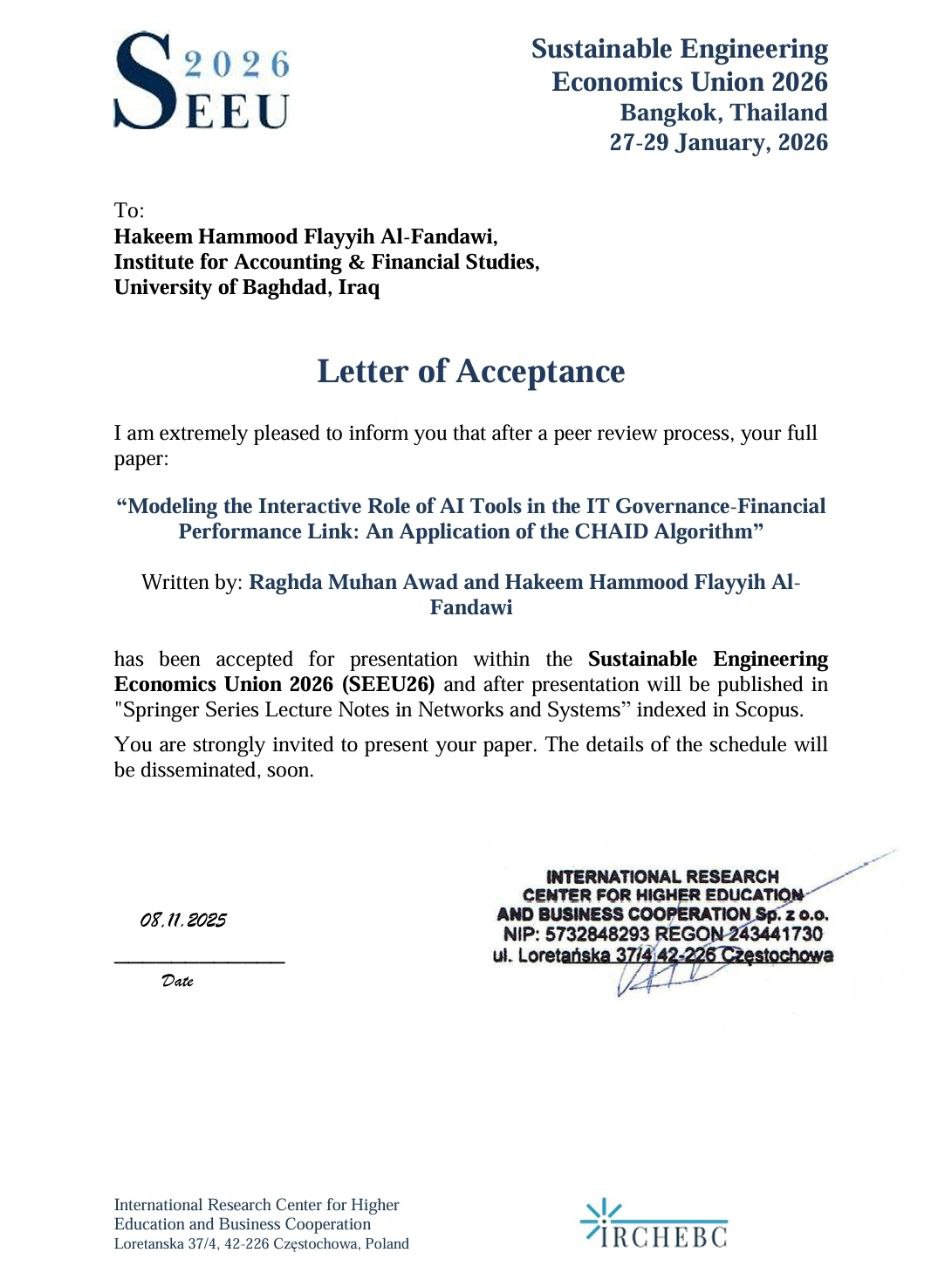 S 2026 EEU

Sustainable Engineering Economics Union 2026
Bangkok, Thailand
27-29 January, 2026

To:
Hakeem Hammood Flayyih Al-Fandawi,
Institute for Accounting & Financial Studies,
University of Baghdad, Iraq

Letter of Acceptance

I am extremely pleased to inform you that after a peer review process, your full paper:

“Modeling the Interactive Role of AI Tools in the IT Governance-Financial Performance Link: An Application of the CHAID Algorithm”

Written by: Raghda Muhan Awad and Hakeem Hammood Flayyih Al-Fandawi

has been accepted for presentation within the Sustainable Engineering Economics Union 2026 (SEEU26) and after presentation will be published in "Springer Series Lecture Notes in Networks and Systems” indexed in Scopus.

You are strongly invited to present your paper. The details of the schedule will be disseminated, soon.

08.11.2025
Date

INTERNATIONAL RESEARCH CENTER FOR HIGHER EDUCATION AND BUSINESS COOPERATION Sp. z o.o.
NIP: 5732848293 REGON 243441730
ul. Loretańska 37/4 42-226 Częstochowa

International Research Center for Higher Education and Business Cooperation
Loretanska 37/4, 42-226 Częstochowa, Poland

IRCHEBC